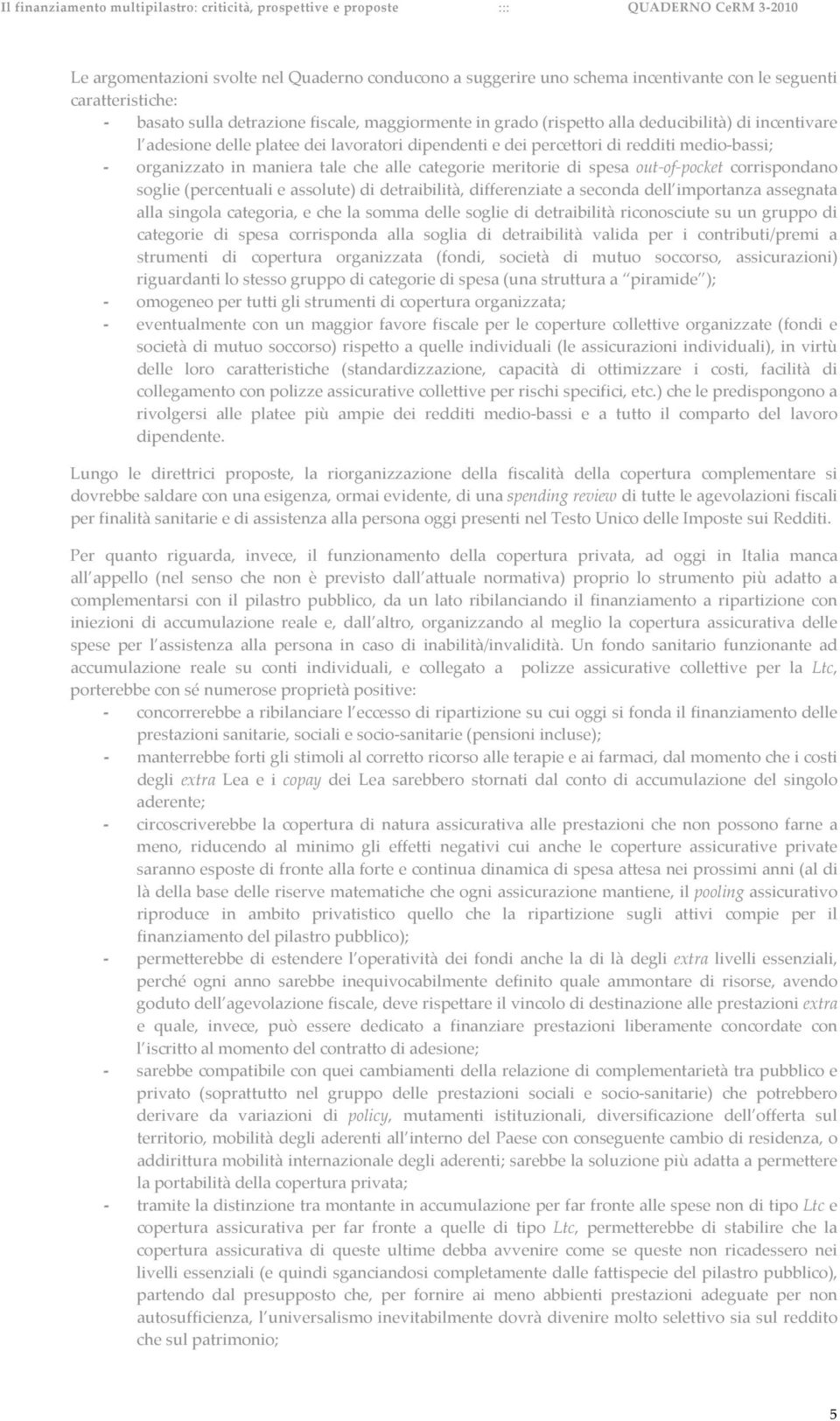 Il finanziamento multipilastro: criticità, prospettive e proposte ::: QUADERNO CeRM 3-2010

Le argomentazioni svolte nel Quaderno conducono a suggerire uno schema incentivante con le seguenti caratteristiche:
- basato sulla detrazione fiscale, maggiormente in grado (rispetto alla deducibilità) di incentivare l adesione delle platee dei lavoratori dipendenti e dei percettori di redditi medio-bassi;
- organizzato in maniera tale che alle categorie meritorie di spesa out-of-pocket corrispondano soglie (percentuali e assolute) di detraibilità, differenziate a seconda dell importanza assegnata alla singola categoria, e che la somma delle soglie di detraibilità riconosciute su un gruppo di categorie di spesa corrisponda alla soglia di detraibilità valida per i contributi/premi a strumenti di copertura organizzata (fondi, società di mutuo soccorso, assicurazioni) riguardanti lo stesso gruppo di categorie di spesa (una struttura a piramide );
- omogeneo per tutti gli strumenti di copertura organizzata;
- eventualmente con un maggior favore fiscale per le coperture collettive organizzate (fondi e società di mutuo soccorso) rispetto a quelle individuali (le assicurazioni individuali), in virtù delle loro caratteristiche (standardizzazione, capacità di ottimizzare i costi, facilità di collegamento con polizze assicurative collettive per rischi specifici, etc.) che le predispongono a rivolgersi alle platee più ampie dei redditi medio-bassi e a tutto il comparto del lavoro dipendente.

Lungo le direttrici proposte, la riorganizzazione della fiscalità della copertura complementare si dovrebbe saldare con una esigenza, ormai evidente, di una spending review di tutte le agevolazioni fiscali per finalità sanitarie e di assistenza alla persona oggi presenti nel Testo Unico delle Imposte sui Redditi.

Per quanto riguarda, invece, il funzionamento della copertura privata, ad oggi in Italia manca all appello (nel senso che non è previsto dall attuale normativa) proprio lo strumento più adatto a complementarsi con il pilastro pubblico, da un lato ribilanciando il finanziamento a ripartizione con iniezioni di accumulazione reale e, dall altro, organizzando al meglio la copertura assicurativa delle spese per l assistenza alla persona in caso di inabilità/invalidità. Un fondo sanitario funzionante ad accumulazione reale su conti individuali, e collegato a polizze assicurative collettive per la Ltc, porterebbe con sé numerose proprietà positive:
- concorrerebbe a ribilanciare l eccesso di ripartizione su cui oggi si fonda il finanziamento delle prestazioni sanitarie, sociali e socio-sanitarie (pensioni incluse);
- manterrebbe forti gli stimoli al corretto ricorso alle terapie e ai farmaci, dal momento che i costi degli extra Lea e i copay dei Lea sarebbero stornati dal conto di accumulazione del singolo aderente;
- circoscriverebbe la copertura di natura assicurativa alle prestazioni che non possono farne a meno, riducendo al minimo gli effetti negativi cui anche le coperture assicurative private saranno esposte di fronte alla forte e continua dinamica di spesa attesa nei prossimi anni (al di là della base delle riserve matematiche che ogni assicurazione mantiene, il pooling assicurativo riproduce in ambito privatistico quello che la ripartizione sugli attivi compie per il finanziamento del pilastro pubblico);
- permetterebbe di estendere l operatività dei fondi anche la di là degli extra livelli essenziali, perché ogni anno sarebbe inequivocabilmente definito quale ammontare di risorse, avendo goduto dell agevolazione fiscale, deve rispettare il vincolo di destinazione alle prestazioni extra e quale, invece, può essere dedicato a finanziare prestazioni liberamente concordate con l iscritto al momento del contratto di adesione;
- sarebbe compatibile con quei cambiamenti della relazione di complementarietà tra pubblico e privato (soprattutto nel gruppo delle prestazioni sociali e socio-sanitarie) che potrebbero derivare da variazioni di policy, mutamenti istituzionali, diversificazione dell offerta sul territorio, mobilità degli aderenti all interno del Paese con conseguente cambio di residenza, o addirittura mobilità internazionale degli aderenti; sarebbe la soluzione più adatta a permettere la portabilità della copertura privata;
- tramite la distinzione tra montante in accumulazione per far fronte alle spese non di tipo Ltc e copertura assicurativa per far fronte a quelle di tipo Ltc, permetterebbe di stabilire che la copertura assicurativa di queste ultime debba avvenire come se queste non ricadessero nei livelli essenziali (e quindi sganciandosi completamente dalle fattispecie del pilastro pubblico), partendo dal presupposto che, per fornire ai meno abbienti prestazioni adeguate per non autosufficienza, l universalismo inevitabilmente dovrà divenire molto selettivo sia sul reddito che sul patrimonio;

5